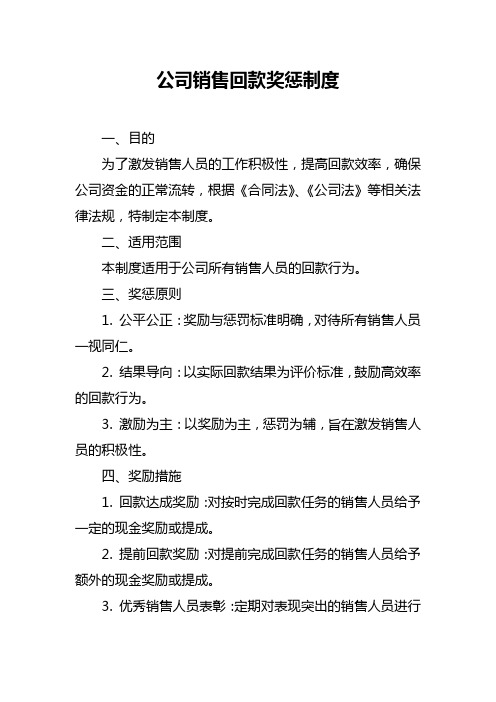 公司销售回款奖惩制度

一、目的

为了激发销售人员的工作积极性，提高回款效率，确保公司资金的正常流转，根据《合同法》、《公司法》等相关法律法规，特制定本制度。

二、适用范围

本制度适用于公司所有销售人员的回款行为。

三、奖惩原则

1. 公平公正：奖励与惩罚标准明确，对待所有销售人员一视同仁。

2. 结果导向：以实际回款结果为评价标准，鼓励高效率的回款行为。

3. 激励为主：以奖励为主，惩罚为辅，旨在激发销售人员的积极性。

四、奖励措施

1. 回款达成奖励：对按时完成回款任务的销售人员给予一定的现金奖励或提成。

2. 提前回款奖励：对提前完成回款任务的销售人员给予额外的现金奖励或提成。

3. 优秀销售人员表彰：定期对表现突出的销售人员进行